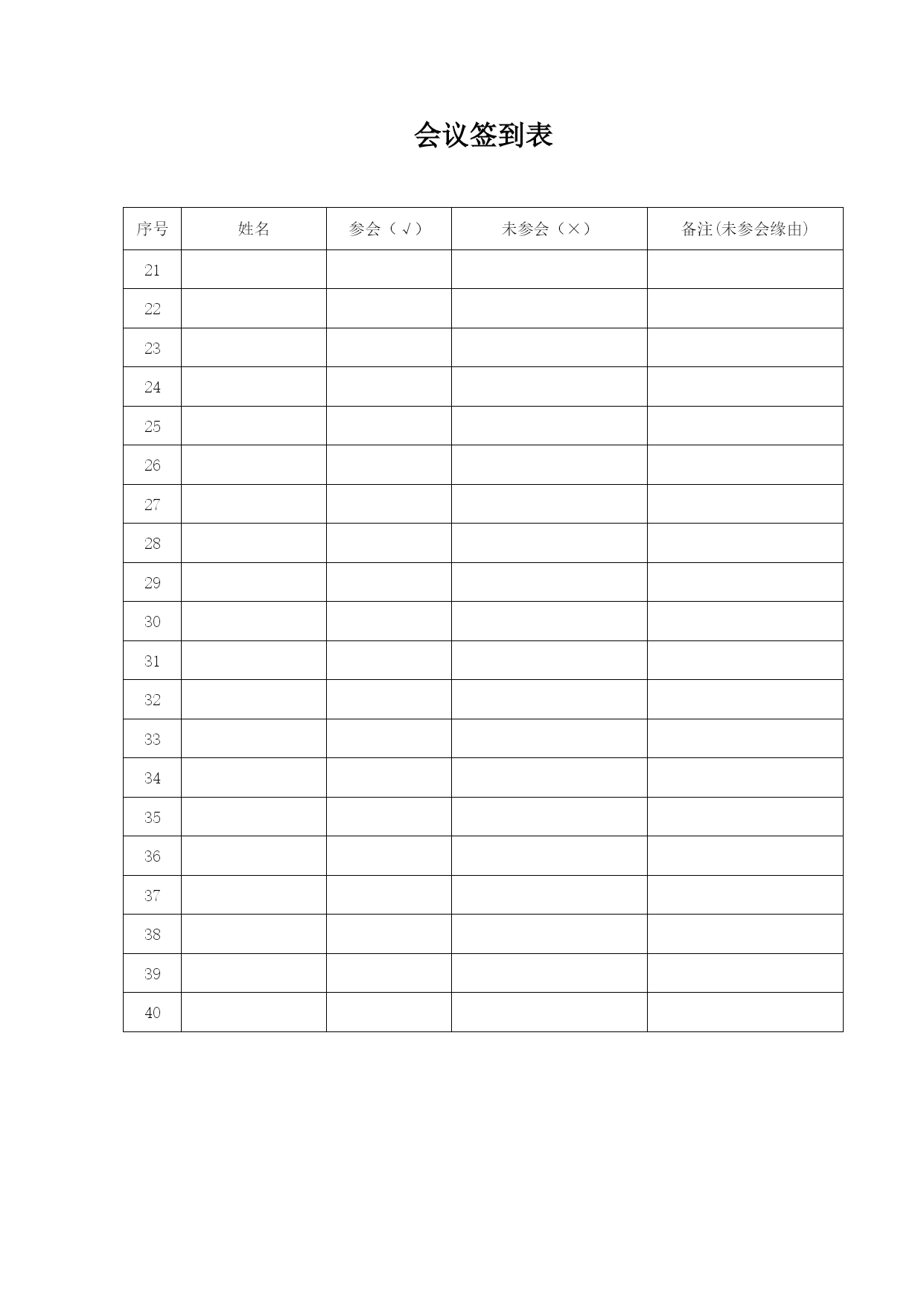 会议签到表

| 序号 | 姓名 | 参会（√） | 未参会（×） | 备注(未参会缘由) |
|---|---|---|---|---|
| 21 | | | | |
| 22 | | | | |
| 23 | | | | |
| 24 | | | | |
| 25 | | | | |
| 26 | | | | |
| 27 | | | | |
| 28 | | | | |
| 29 | | | | |
| 30 | | | | |
| 31 | | | | |
| 32 | | | | |
| 33 | | | | |
| 34 | | | | |
| 35 | | | | |
| 36 | | | | |
| 37 | | | | |
| 38 | | | | |
| 39 | | | | |
| 40 | | | | |